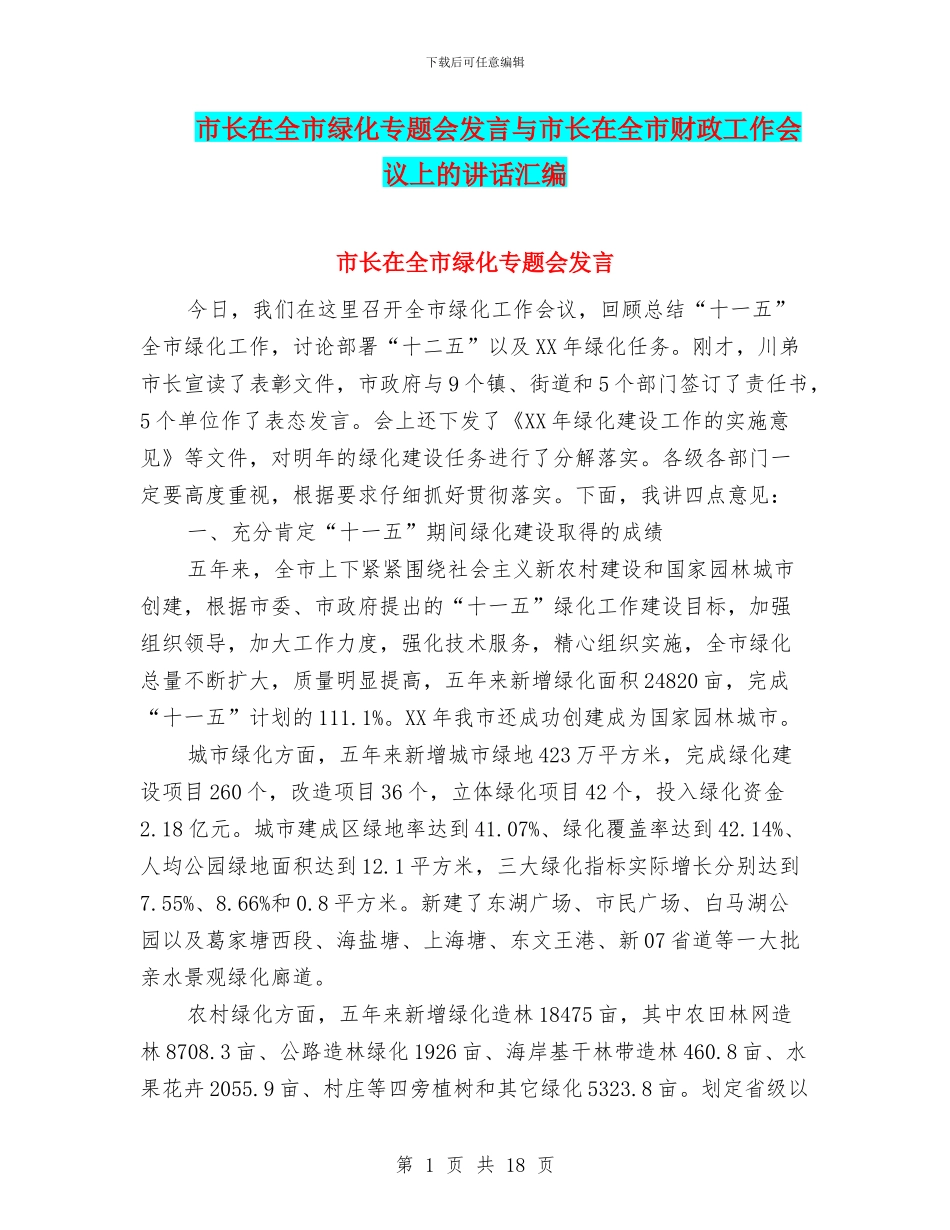 下载后可任意编辑

市长在全市绿化专题会发言与市长在全市财政工作会议上的讲话汇编

市长在全市绿化专题会发言

今日，我们在这里召开全市绿化工作会议，回顾总结“十一五”全市绿化工作，讨论部署“十二五”以及XX年绿化任务。刚才，川弟市长宣读了表彰文件，市政府与9个镇、街道和5个部门签订了责任书，5个单位作了表态发言。会上还下发了《XX年绿化建设工作的实施意见》等文件，对明年的绿化建设任务进行了分解落实。各级各部门一定要高度重视，根据要求仔细抓好贯彻落实。下面，我讲四点意见：

一、充分肯定“十一五”期间绿化建设取得的成绩

五年来，全市上下紧紧围绕社会主义新农村建设和国家园林城市创建，根据市委、市政府提出的“十一五”绿化工作建设目标，加强组织领导，加大工作力度，强化技术服务，精心组织实施，全市绿化总量不断扩大，质量明显提高，五年来新增绿化面积24820亩，完成“十一五”计划的111.1%。XX年我市还成功创建成为国家园林城市。

城市绿化方面，五年来新增城市绿地423万平方米，完成绿化建设项目260个，改造项目36个，立体绿化项目42个，投入绿化资金2.18亿元。城市建成区绿地率达到41.07%、绿化覆盖率达到42.14%、人均公园绿地面积达到12.1平方米，三大绿化指标实际增长分别达到7.55%、8.66%和0.8平方米。新建了东湖广场、市民广场、白马湖公园以及葛家塘西段、海盐塘、上海塘、东文王港、新07省道等一大批亲水景观绿化廊道。

农村绿化方面，五年来新增绿化造林18475亩，其中农田林网造林8708.3亩、公路造林绿化1926亩、海岸基干林带造林460.8亩、水果花卉2055.9亩、村庄等四旁植树和其它绿化5323.8亩。划定省级以

第 1 页 共 18 页